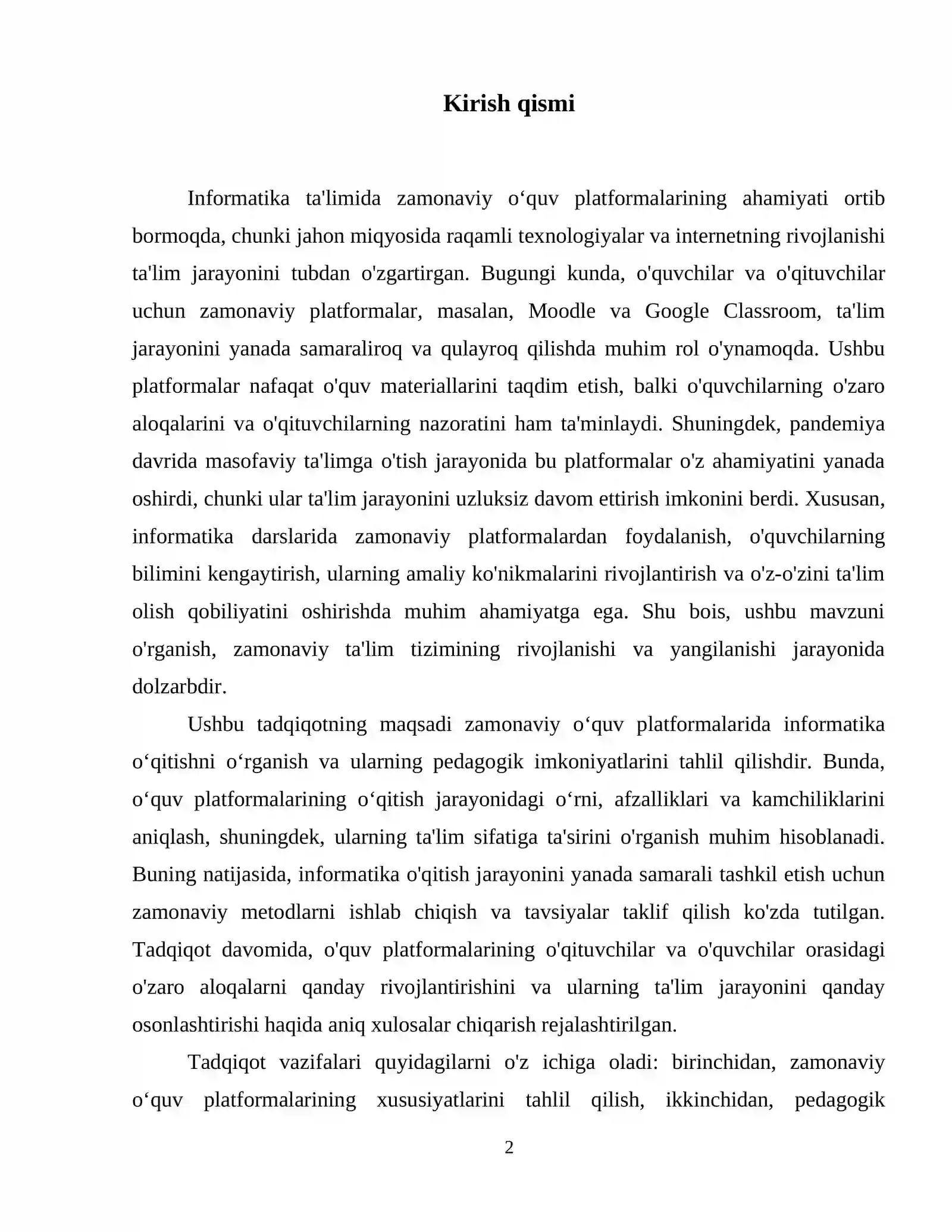 Kirish qismi

Informatika ta'limida zamonaviy o'quv platformalarining ahamiyati ortib bormoqda, chunki jahon miqyosida raqamli texnologiyalar va internetning rivojlanishi ta'lim jarayonini tubdan o'zgartirgan. Bugungi kunda, o'quvchilar va o'qituvchilar uchun zamonaviy platformalar, masalan, Moodle va Google Classroom, ta'lim jarayonini yanada samaraliroq va qulayroq qilishda muhim rol o'ynamoqda. Ushbu platformalar nafaqat o'quv materiallarini taqdim etish, balki o'quvchilarning o'zaro aloqalarini va o'qituvchilarning nazoratini ham ta'minlaydi. Shuningdek, pandemiya davrida masofaviy ta'limga o'tish jarayonida bu platformalar o'z ahamiyatini yanada oshirdi, chunki ular ta'lim jarayonini uzluksiz davom ettirish imkonini berdi. Xususan, informatika darslarida zamonaviy platformalardan foydalanish, o'quvchilarning bilimini kengaytirish, ularning amaliy ko'nikmalarini rivojlantirish va o'z-o'zini ta'lim olish qobiliyatini oshirishda muhim ahamiyatga ega. Shu bois, ushbu mavzuni o'rganish, zamonaviy ta'lim tizimining rivojlanishi va yangilanishi jarayonida dolzarbdir.

Ushbu tadqiqotning maqsadi zamonaviy o'quv platformalarida informatika o'qitishni o'rganish va ularning pedagogik imkoniyatlarini tahlil qilishdir. Bunda, o'quv platformalarining o'qitish jarayonidagi o'rni, afzalliklari va kamchiliklarini aniqlash, shuningdek, ularning ta'lim sifatiga ta'sirini o'rganish muhim hisoblanadi. Buning natijasida, informatika o'qitish jarayonini yanada samarali tashkil etish uchun zamonaviy metodlarni ishlab chiqish va tavsiyalar taklif qilish ko'zda tutilgan. Tadqiqot davomida, o'quv platformalarining o'qituvchilar va o'quvchilar orasidagi o'zaro aloqalarni qanday rivojlantirishini va ularning ta'lim jarayonini qanday osonlashtirishi haqida aniq xulosalar chiqarish rejalashtirilgan.

Tadqiqot vazifalari quyidagilarni o'z ichiga oladi: birinchidan, zamonaviy o'quv platformalarining xususiyatlarini tahlil qilish, ikkinchidan, pedagogik

2